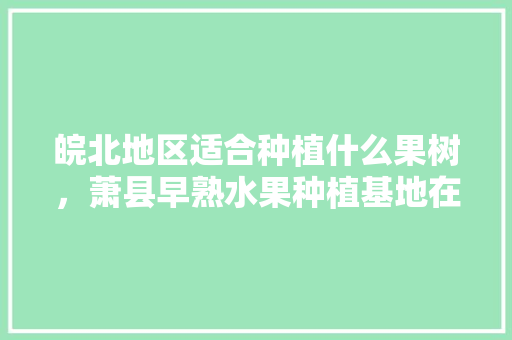 皖北地区适合种植什么果树，萧县早熟水果种植基地在